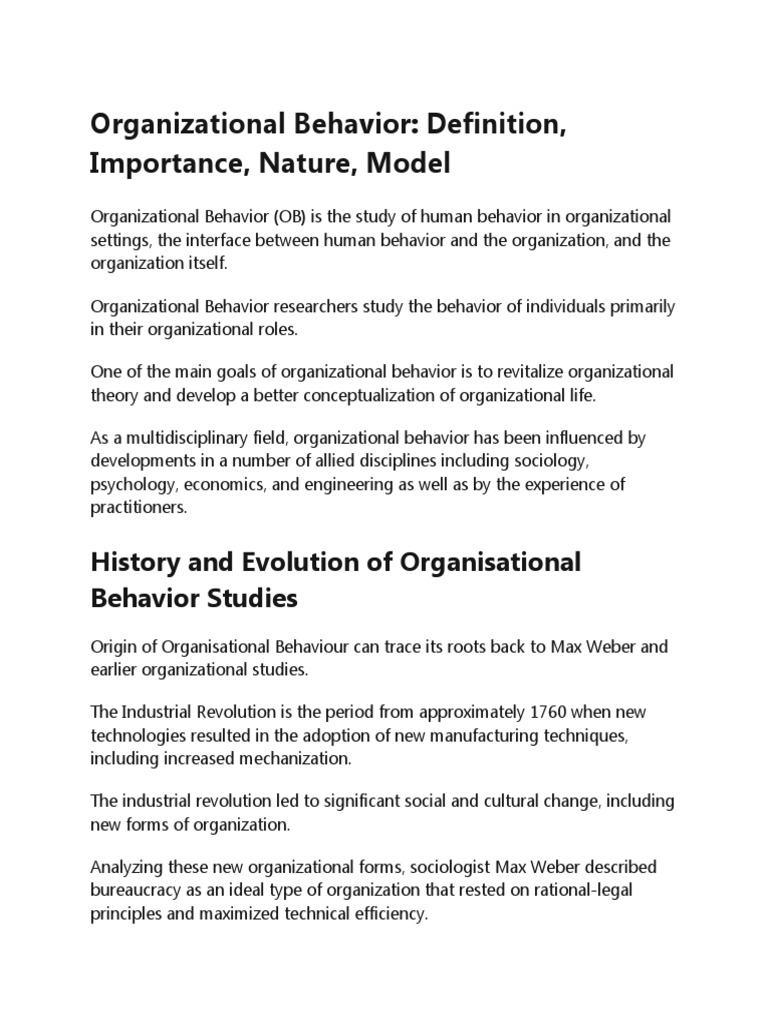 Organizational Behavior: Definition, Importance, Nature, Model

Organizational Behavior (OB) is the study of human behavior in organizational settings, the interface between human behavior and the organization, and the organization itself.

Organizational Behavior researchers study the behavior of individuals primarily in their organizational roles.

One of the main goals of organizational behavior is to revitalize organizational theory and develop a better conceptualization of organizational life.

As a multidisciplinary field, organizational behavior has been influenced by developments in a number of allied disciplines including sociology, psychology, economics, and engineering as well as by the experience of practitioners.

History and Evolution of Organisational Behavior Studies

Origin of Organisational Behaviour can trace its roots back to Max Weber and earlier organizational studies.

The Industrial Revolution is the period from approximately 1760 when new technologies resulted in the adoption of new manufacturing techniques, including increased mechanization.

The industrial revolution led to significant social and cultural change, including new forms of organization.

Analyzing these new organizational forms, sociologist Max Weber described bureaucracy as an ideal type of organization that rested on rational-legal principles and maximized technical efficiency.